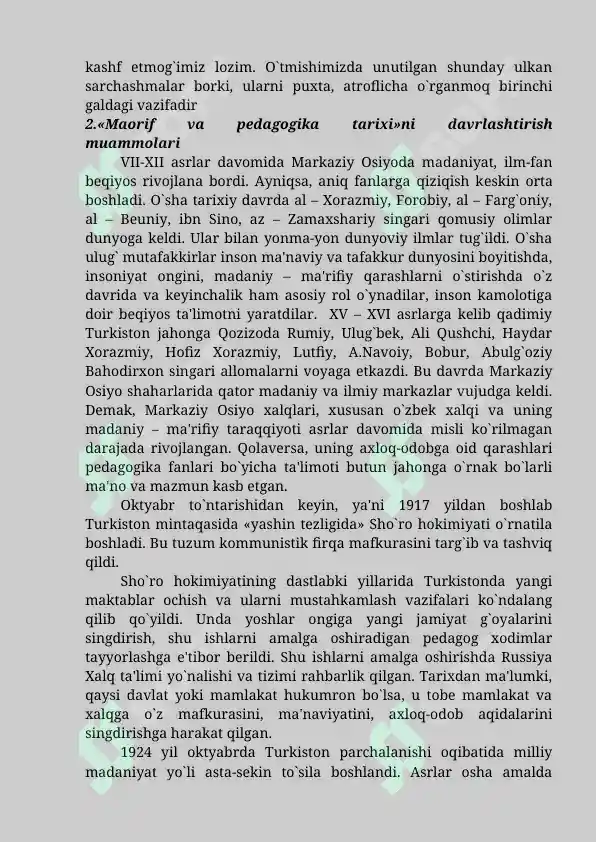 kashf etmog`imiz lozim. O`tmishimizda unutilgan shunday ulkan sarchashmalar borki, ularni puxta, atroflicha o`rganmoq birinchi galdagi vazifadir

2.«Maorif va pedagogika tarixi»ni davrlashtirish muammolari

VII-XII asrlar davomida Markaziy Osiyoda madaniyat, ilm-fan beqiyos rivojlana bordi. Ayniqsa, aniq fanlarga qiziqish keskin orta boshladi. O`sha tarixiy davrda al – Xorazmiy, Forobiy, al – Farg`oniy, al – Beuniy, ibn Sino, az – Zamaxshariy singari qomusiy olimlar dunyoga keldi. Ular bilan yonma-yon dunyoviy ilmlar tug`ildi. O`sha ulug` mutafakkirlar inson ma'naviy va tafakkur dunyosini boyitishda, insoniyat ongini, madaniy – ma'rifiy qarashlarni o`stirishda o`z davrida va keyinchalik ham asosiy rol o`ynadilar, inson kamolotiga doir beqiyos ta'limotni yaratdilar. XV – XVI asrlarga kelib qadimiy Turkiston jahonga Qozizoda Rumiy, Ulug`bek, Ali Qushchi, Haydar Xorazmiy, Hofiz Xorazmiy, Lutfiy, A.Navoiy, Bobur, Abulg`oziy Bahodirxon singari allomalarni voyaga etkazdi. Bu davrda Markaziy Osiyo shaharlarida qator madaniy va ilmiy markazlar vujudga keldi. Demak, Markaziy Osiyo xalqlari, xususan o`zbek xalqi va uning madaniy – ma'rifiy taraqqiyoti asrlar davomida misli ko`rilmagan darajada rivojlangan. Qolaversa, uning axloq-odobga oid qarashlari pedagogika fanlari bo`yicha ta'limoti butun jahonga o`rnak bo`larli ma'no va mazmun kasb etgan.

Oktyabr to`ntarishidan keyin, ya'ni 1917 yildan boshlab Turkiston mintaqasida «yashin tezligida» Sho`ro hokimiyati o`rnatila boshladi. Bu tuzum kommunistik firqa mafkurasini targ`ib va tashviq qildi.

Sho`ro hokimiyatining dastlabki yillarida Turkistonda yangi maktablar ochish va ularni mustahkamlash vazifalari ko`ndalang qilib qo`yildi. Unda yoshlar ongiga yangi jamiyat g`oyalarini singdirish, shu ishlarni amalga oshiradigan pedagog xodimlar tayyorlashga e'tibor berildi. Shu ishlarni amalga oshirishda Russiya Xalq ta'limi yo`nalishi va tizimi rahbarlik qilgan. Tarixdan ma'lumki, qaysi davlat yoki mamlakat hukumron bo`lsa, u tobe mamlakat va xalqga o`z mafkurasini, ma'naviyatini, axloq-odob aqidalarini singdirishga harakat qilgan.

1924 yil oktyabrda Turkiston parchalanishi oqibatida milliy madaniyat yo`li asta-sekin to`sila boshlandi. Asrlar osha amalda